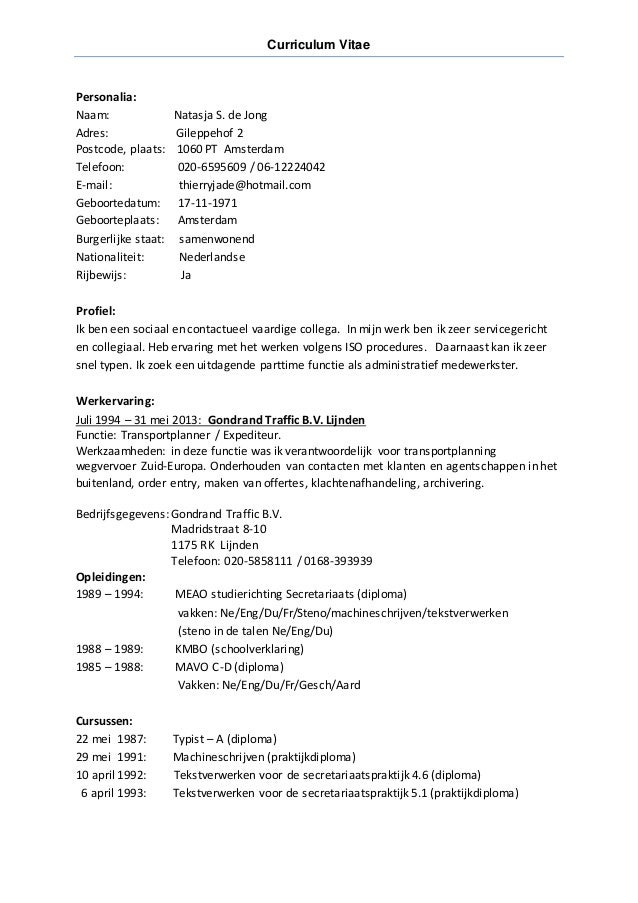 Curriculum Vitae

Personalia:
Naam: Natasja S. de Jong
Adres: Gileppehof 2
Postcode, plaats: 1060 PT Amsterdam
Telefoon: 020-6595609 / 06-12224042
E-mail: thierryjade@hotmail.com
Geboortedatum: 17-11-1971
Geboorteplaats: Amsterdam
Burgerlijke staat: samenwonend
Nationaliteit: Nederlandse
Rijbewijs: Ja

Profiel:
Ik ben een sociaal en contactueel vaardige collega. In mijn werk ben ik zeer servicegericht en collegiaal. Heb ervaring met het werken volgens ISO procedures. Daarnaast kan ik zeer snel typen. Ik zoek een uitdagende parttime functie als administratief medewerkster.

Werkervaring:
Juli 1994 – 31 mei 2013: Gondrand Traffic B.V. Lijnden
Functie: Transportplanner / Expediteur.
Werkzaamheden: in deze functie was ik verantwoordelijk voor transportplanning wegvervoer Zuid-Europa. Onderhouden van contacten met klanten en agentschappen in het buitenland, order entry, maken van offertes, klachtenafhandeling, archivering.

Bedrijfsgegevens: Gondrand Traffic B.V.
Madridstraat 8-10
1175 RK Lijnden
Telefoon: 020-5858111 / 0168-393939
Opleidingen:
1989 – 1994: MEAO studierichting Secretariaats (diploma)
vakken: Ne/Eng/Du/Fr/Steno/machineschrijven/tekstverwerken
(steno in de talen Ne/Eng/Du)
1988 – 1989: KMBO (schoolverklaring)
1985 – 1988: MAVO C-D (diploma)
Vakken: Ne/Eng/Du/Fr/Gesch/Aard

Cursussen:
22 mei 1987: Typist – A (diploma)
29 mei 1991: Machineschrijven (praktijkdiploma)
10 april 1992: Tekstverwerken voor de secretariaatspraktijk 4.6 (diploma)
6 april 1993: Tekstverwerken voor de secretariaatspraktijk 5.1 (praktijkdiploma)